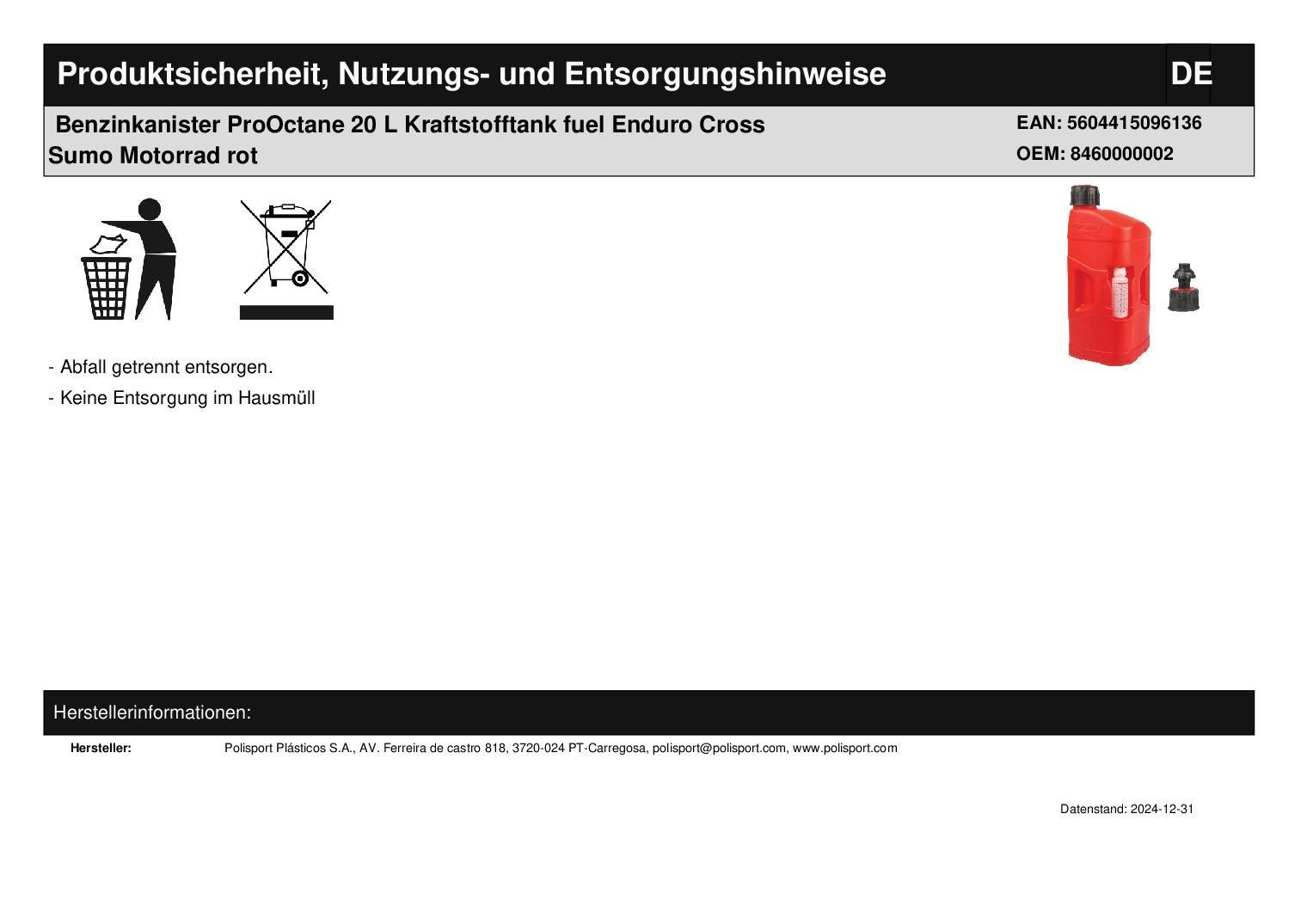 Produktsicherheit, Nutzungs- und Entsorgungshinweise DE

Benzinkanister ProOctane 20 L Kraftstofftank fuel Enduro Cross Sumo Motorrad rot

EAN: 5604415096136
OEM: 8460000002

- Abfall getrennt entsorgen.
- Keine Entsorgung im Hausmüll

Herstellerinformationen:

Hersteller: Polisport Plásticos S.A., AV. Ferreira de castro 818, 3720-024 PT-Carregosa, polisport@polisport.com, www.polisport.com

Datenstand: 2024-12-31